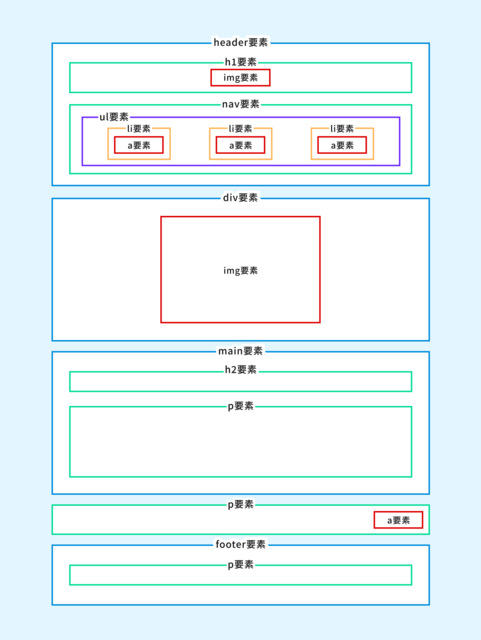 header要素

h1要素

img要素

nav要素

ul要素

li要素

a要素

li要素

a要素

li要素

a要素

div要素

img要素

main要素

h2要素

p要素

p要素

a要素

footer要素

p要素